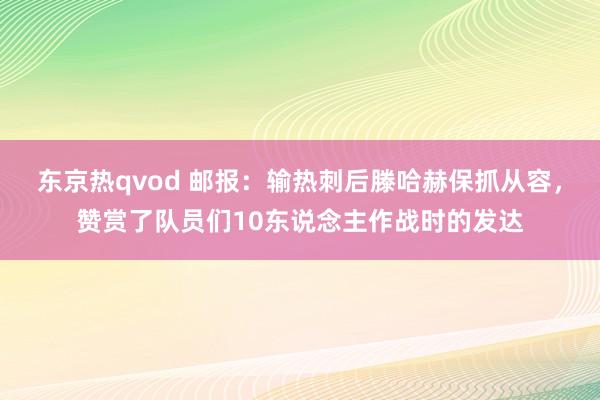 东京热qvod 邮报：输热刺后滕哈赫保抓从容，赞赏了队员们10东说念主作战时的发达